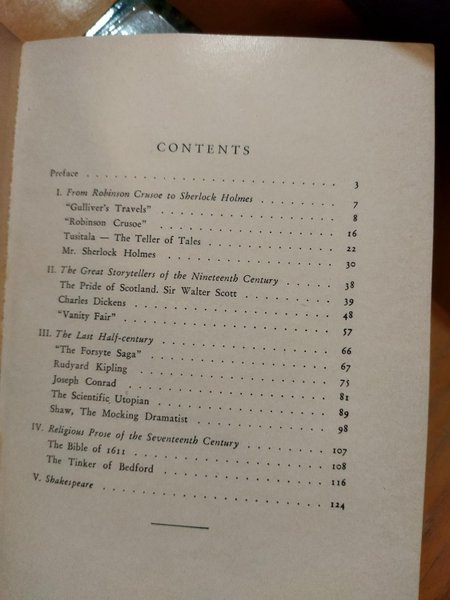 CONTENTS

Preface 3

I. From Robinson Crusoe to Sherlock Holmes 7

"Gulliver's Travels" 8

"Robinson Crusoe" 16

Tusitala — The Teller of Tales 22

Mr. Sherlock Holmes 30

II. The Great Storytellers of the Nineteenth Century 38

The Pride of Scotland. Sir Walter Scott 39

Charles Dickens 48

"Vanity Fair" 57

III. The Last Half-century 66

"The Forsyte Saga" 67

Rudyard Kipling 75

Joseph Conrad 81

The Scientific Utopian 89

Shaw, The Mocking Dramatist 98

IV. Religious Prose of the Seventeenth Century 107

The Bible of 1611 108

The Tinker of Bedford 116

V. Shakespeare 124